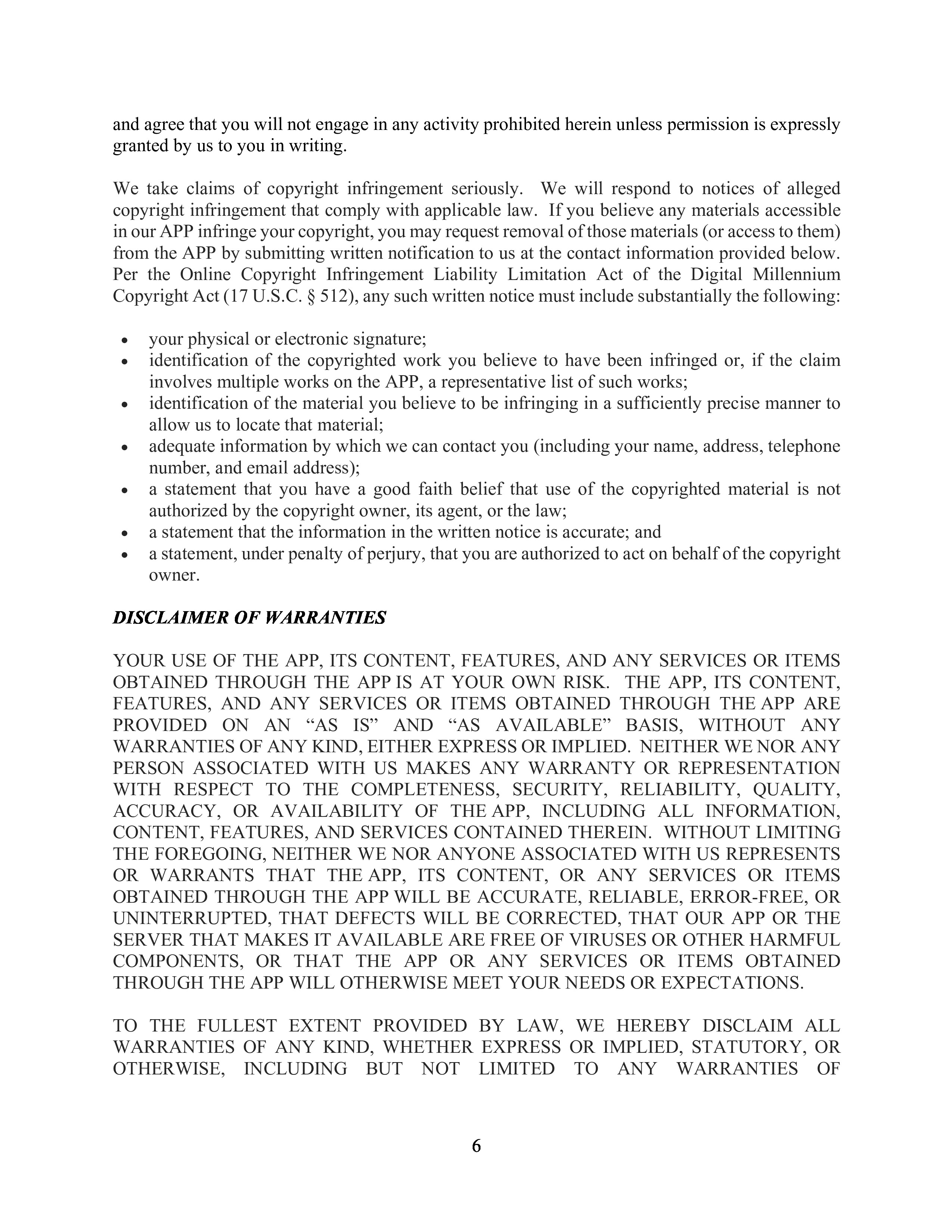 and agree that you will not engage in any activity prohibited herein unless permission is expressly granted by us to you in writing.

We take claims of copyright infringement seriously. We will respond to notices of alleged copyright infringement that comply with applicable law. If you believe any materials accessible in our APP infringe your copyright, you may request removal of those materials (or access to them) from the APP by submitting written notification to us at the contact information provided below. Per the Online Copyright Infringement Liability Limitation Act of the Digital Millennium Copyright Act (17 U.S.C. § 512), any such written notice must include substantially the following:

• your physical or electronic signature;
• identification of the copyrighted work you believe to have been infringed or, if the claim involves multiple works on the APP, a representative list of such works;
• identification of the material you believe to be infringing in a sufficiently precise manner to allow us to locate that material;
• adequate information by which we can contact you (including your name, address, telephone number, and email address);
• a statement that you have a good faith belief that use of the copyrighted material is not authorized by the copyright owner, its agent, or the law;
• a statement that the information in the written notice is accurate; and
• a statement, under penalty of perjury, that you are authorized to act on behalf of the copyright owner.

DISCLAIMER OF WARRANTIES

YOUR USE OF THE APP, ITS CONTENT, FEATURES, AND ANY SERVICES OR ITEMS OBTAINED THROUGH THE APP IS AT YOUR OWN RISK. THE APP, ITS CONTENT, FEATURES, AND ANY SERVICES OR ITEMS OBTAINED THROUGH THE APP ARE PROVIDED ON AN “AS IS” AND “AS AVAILABLE” BASIS, WITHOUT ANY WARRANTIES OF ANY KIND, EITHER EXPRESS OR IMPLIED. NEITHER WE NOR ANY PERSON ASSOCIATED WITH US MAKES ANY WARRANTY OR REPRESENTATION WITH RESPECT TO THE COMPLETENESS, SECURITY, RELIABILITY, QUALITY, ACCURACY, OR AVAILABILITY OF THE APP, INCLUDING ALL INFORMATION, CONTENT, FEATURES, AND SERVICES CONTAINED THEREIN. WITHOUT LIMITING THE FOREGOING, NEITHER WE NOR ANYONE ASSOCIATED WITH US REPRESENTS OR WARRANTS THAT THE APP, ITS CONTENT, OR ANY SERVICES OR ITEMS OBTAINED THROUGH THE APP WILL BE ACCURATE, RELIABLE, ERROR-FREE, OR UNINTERRUPTED, THAT DEFECTS WILL BE CORRECTED, THAT OUR APP OR THE SERVER THAT MAKES IT AVAILABLE ARE FREE OF VIRUSES OR OTHER HARMFUL COMPONENTS, OR THAT THE APP OR ANY SERVICES OR ITEMS OBTAINED THROUGH THE APP WILL OTHERWISE MEET YOUR NEEDS OR EXPECTATIONS.

TO THE FULLEST EXTENT PROVIDED BY LAW, WE HEREBY DISCLAIM ALL WARRANTIES OF ANY KIND, WHETHER EXPRESS OR IMPLIED, STATUTORY, OR OTHERWISE, INCLUDING BUT NOT LIMITED TO ANY WARRANTIES OF

6